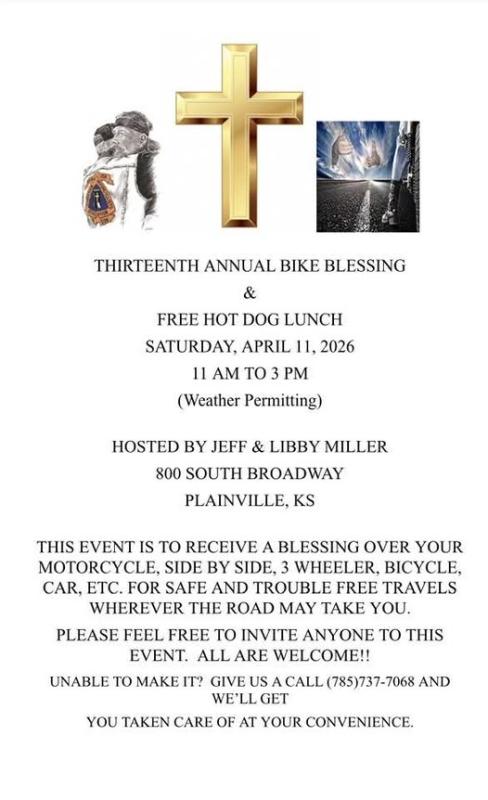 THIRTEENTH ANNUAL BIKE BLESSING
&
FREE HOT DOG LUNCH
SATURDAY, APRIL 11, 2026
11 AM TO 3 PM
(Weather Permitting)

HOSTED BY JEFF & LIBBY MILLER
800 SOUTH BROADWAY
PLAINVILLE, KS

THIS EVENT IS TO RECEIVE A BLESSING OVER YOUR MOTORCYCLE, SIDE BY SIDE, 3 WHEELER, BICYCLE, CAR, ETC. FOR SAFE AND TROUBLE FREE TRAVELS WHEREVER THE ROAD MAY TAKE YOU.

PLEASE FEEL FREE TO INVITE ANYONE TO THIS EVENT. ALL ARE WELCOME!!

UNABLE TO MAKE IT? GIVE US A CALL (785)737-7068 AND WE'LL GET

YOU TAKEN CARE OF AT YOUR CONVENIENCE.